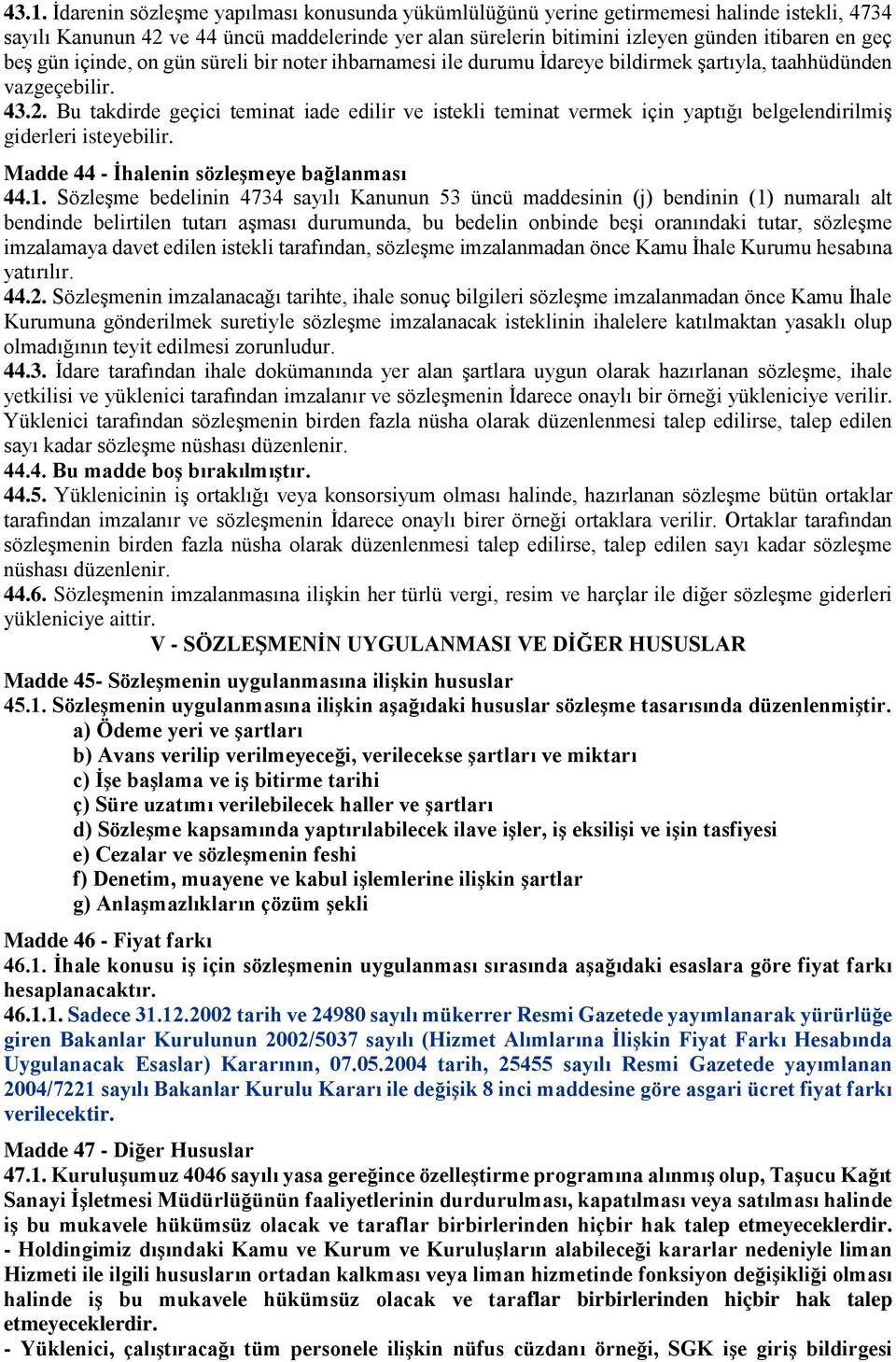 43.1. İdarenin sözleşme yapılması konusunda yükümlülüğünü yerine getirmemesi halinde istekli, 4734 sayılı Kanunun 42 ve 44 üncü maddelerinde yer alan sürelerin bitimini izleyen günden itibaren en geç beş gün içinde, on gün süreli bir noter ihbarnamesi ile durumu İdareye bildirmek şartıyla, taahhüdünden vazgeçebilir.
43.2. Bu takdirde geçici teminat iade edilir ve istekli teminat vermek için yaptığı belgelendirilmiş giderleri isteyebilir.

Madde 44 - İhalenin sözleşmeye bağlanması
44.1. Sözleşme bedelinin 4734 sayılı Kanunun 53 üncü maddesinin (j) bendinin (1) numaralı alt bendinde belirtilen tutarı aşması durumunda, bu bedelin onbinde beşi oranındaki tutar, sözleşme imzalamaya davet edilen istekli tarafından, sözleşme imzalanmadan önce Kamu İhale Kurumu hesabına yatırılır.
44.2. Sözleşmenin imzalanacağı tarihte, ihale sonuç bilgileri sözleşme imzalanmadan önce Kamu İhale Kurumuna gönderilmek suretiyle sözleşme imzalanacak isteklinin ihalelere katılmaktan yasaklı olup olmadığının teyit edilmesi zorunludur.
44.3. İdare tarafından ihale dokümanında yer alan şartlara uygun olarak hazırlanan sözleşme, ihale yetkilisi ve yüklenici tarafından imzalanır ve sözleşmenin İdarece onaylı bir örneği yükleniciye verilir. Yüklenici tarafından sözleşmenin birden fazla nüsha olarak düzenlenmesi talep edilirse, talep edilen sayı kadar sözleşme nüshası düzenlenir.
44.4. Bu madde boş bırakılmıştır.
44.5. Yüklenicinin iş ortaklığı veya konsorsiyum olması halinde, hazırlanan sözleşme bütün ortaklar tarafından imzalanır ve sözleşmenin İdarece onaylı birer örneği ortaklara verilir. Ortaklar tarafından sözleşmenin birden fazla nüsha olarak düzenlenmesi talep edilirse, talep edilen sayı kadar sözleşme nüshası düzenlenir.
44.6. Sözleşmenin imzalanmasına ilişkin her türlü vergi, resim ve harçlar ile diğer sözleşme giderleri yükleniciye aittir.

V - SÖZLEŞMENİN UYGULANMASI VE DİĞER HUSUSLAR

Madde 45- Sözleşmenin uygulanmasına ilişkin hususlar
45.1. Sözleşmenin uygulanmasına ilişkin aşağıdaki hususlar sözleşme tasarısında düzenlenmiştir.
a) Ödeme yeri ve şartları
b) Avans verilip verilmeyeceği, verilecekse şartları ve miktarı
c) İşe başlama ve iş bitirme tarihi
ç) Süre uzatımı verilebilecek haller ve şartları
d) Sözleşme kapsamında yaptırılabilecek ilave işler, iş eksilişi ve işin tasfiyesi
e) Cezalar ve sözleşmenin feshi
f) Denetim, muayene ve kabul işlemlerine ilişkin şartlar
g) Anlaşmazlıkların çözüm şekli

Madde 46 - Fiyat farkı
46.1. İhale konusu iş için sözleşmenin uygulanması sırasında aşağıdaki esaslara göre fiyat farkı hesaplanacaktır.
46.1.1. Sadece 31.12.2002 tarih ve 24980 sayılı mükerrer Resmi Gazetede yayımlanarak yürürlüğe giren Bakanlar Kurulunun 2002/5037 sayılı (Hizmet Alımlarına İlişkin Fiyat Farkı Hesabında Uygulanacak Esaslar) Kararının, 07.05.2004 tarih, 25455 sayılı Resmi Gazetede yayımlanan 2004/7221 sayılı Bakanlar Kurulu Kararı ile değişik 8 inci maddesine göre asgari ücret fiyat farkı verilecektir.

Madde 47 - Diğer Hususlar
47.1. Kuruluşumuz 4046 sayılı yasa gereğince özelleştirme programına alınmış olup, Taşucu Kağıt Sanayi İşletmesi Müdürlüğünün faaliyetlerinin durdurulması, kapatılması veya satılması halinde iş bu mukavele hükümsüz olacak ve taraflar birbirlerinden hiçbir hak talep etmeyeceklerdir.
- Holdingimiz dışındaki Kamu ve Kurum ve Kuruluşların alabileceği kararlar nedeniyle liman Hizmeti ile ilgili hususların ortadan kalkması veya liman hizmetinde fonksiyon değişikliği olması halinde iş bu mukavele hükümsüz olacak ve taraflar birbirlerinden hiçbir hak talep etmeyeceklerdir.
- Yüklenici, çalıştıracağı tüm personele ilişkin nüfus cüzdanı örneği, SGK işe giriş bildirgesi